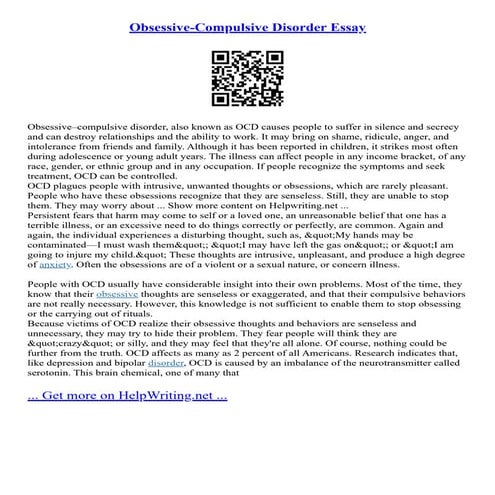 Obsessive-Compulsive Disorder Essay

Obsessive–compulsive disorder, also known as OCD causes people to suffer in silence and secrecy and can destroy relationships and the ability to work. It may bring on shame, ridicule, anger, and intolerance from friends and family. Although it has been reported in children, it strikes most often during adolescence or young adult years. The illness can affect people in any income bracket, of any race, gender, or ethnic group and in any occupation. If people recognize the symptoms and seek treatment, OCD can be controlled.
OCD plagues people with intrusive, unwanted thoughts or obsessions, which are rarely pleasant. People who have these obsessions recognize that they are senseless. Still, they are unable to stop them. They may worry about ... Show more content on Helpwriting.net ...
Persistent fears that harm may come to self or a loved one, an unreasonable belief that one has a terrible illness, or an excessive need to do things correctly or perfectly, are common. Again and again, the individual experiences a disturbing thought, such as, &quot;My hands may be contaminated—I must wash them&quot;; &quot;I may have left the gas on&quot;; or &quot;I am going to injure my child.&quot; These thoughts are intrusive, unpleasant, and produce a high degree of anxiety. Often the obsessions are of a violent or a sexual nature, or concern illness.

People with OCD usually have considerable insight into their own problems. Most of the time, they know that their obsessive thoughts are senseless or exaggerated, and that their compulsive behaviors are not really necessary. However, this knowledge is not sufficient to enable them to stop obsessing or the carrying out of rituals.
Because victims of OCD realize their obsessive thoughts and behaviors are senseless and unnecessary, they may try to hide their problem. They fear people will think they are &quot;crazy&quot; or silly, and they may feel that they're all alone. Of course, nothing could be further from the truth. OCD affects as many as 2 percent of all Americans. Research indicates that, like depression and bipolar disorder, OCD is caused by an imbalance of the neurotransmitter called serotonin. This brain chemical, one of many that

... Get more on HelpWriting.net ...